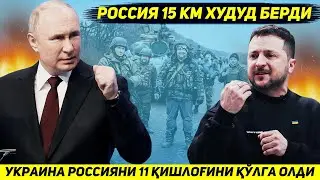 РОССИЯ 15 КМ ХУДУД БЕРДИ

УКРАИНА РОССИЯНИ 11 ҚИШЛОҒИНИ ҚЎЛГА ОЛДИ